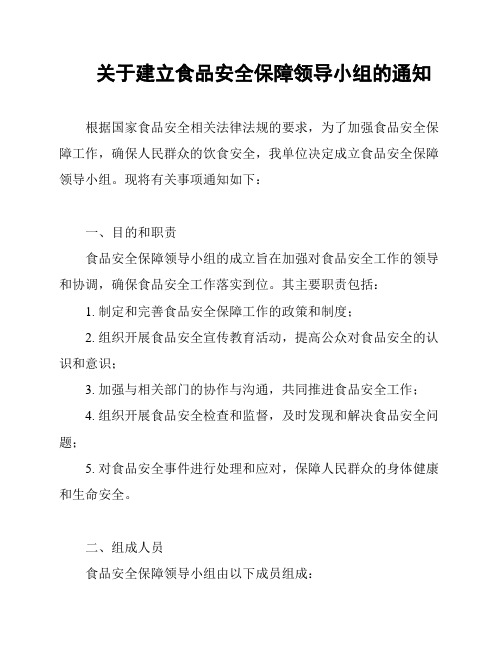 关于建立食品安全保障领导小组的通知

根据国家食品安全相关法律法规的要求，为了加强食品安全保障工作，确保人民群众的饮食安全，我单位决定成立食品安全保障领导小组。现将有关事项通知如下：

一、目的和职责

食品安全保障领导小组的成立旨在加强对食品安全工作的领导和协调，确保食品安全工作落实到位。其主要职责包括：

1. 制定和完善食品安全保障工作的政策和制度；

2. 组织开展食品安全宣传教育活动，提高公众对食品安全的认识和意识；

3. 加强与相关部门的协作与沟通，共同推进食品安全工作；

4. 组织开展食品安全检查和监督，及时发现和解决食品安全问题；

5. 对食品安全事件进行处理和应对，保障人民群众的身体健康和生命安全。

二、组成人员

食品安全保障领导小组由以下成员组成：